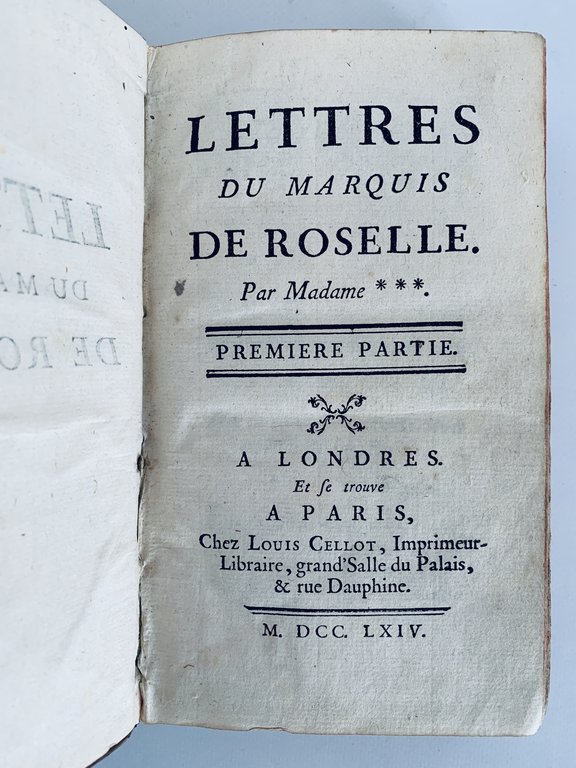 LETTRES
DU MARQUIS
DE ROSELLE.
Par Madame ***.

PREMIERE PARTIE.

A LONDRES.
Et ſe trouve
A PARIS,
Chez LOUIS CELLOT, Imprimeur-Libraire, grand'Salle du Palais, & rue Dauphine.

M. DCC. LXIV.